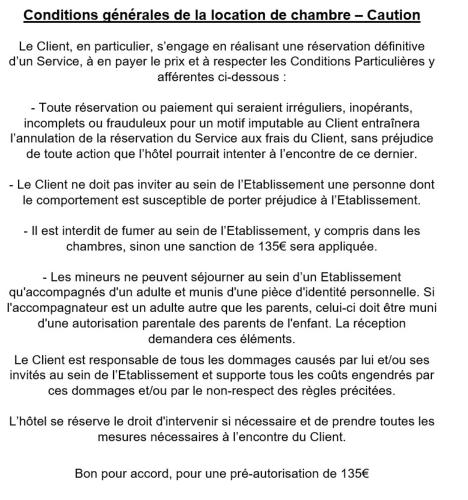 Conditions générales de la location de chambre – Caution

Le Client, en particulier, s'engage en réalisant une réservation définitive d'un Service, à en payer le prix et à respecter les Conditions Particulières y afférentes ci-dessous :

- Toute réservation ou paiement qui seraient irréguliers, inopérants, incomplets ou frauduleux pour un motif imputable au Client entraînera l'annulation de la réservation du Service aux frais du Client, sans préjudice de toute action que l'hôtel pourrait intenter à l'encontre de ce dernier.

- Le Client ne doit pas inviter au sein de l'Etablissement une personne dont le comportement est susceptible de porter préjudice à l'Etablissement.

- Il est interdit de fumer au sein de l'Etablissement, y compris dans les chambres, sinon une sanction de 135€ sera appliquée.

- Les mineurs ne peuvent séjourner au sein d'un Etablissement qu'accompagnés d'un adulte et munis d'une pièce d'identité personnelle. Si l'accompagnateur est un adulte autre que les parents, celui-ci doit être muni d'une autorisation parentale des parents de l'enfant. La réception demandera ces éléments.

Le Client est responsable de tous les dommages causés par lui et/ou ses invités au sein de l'Etablissement et supporte tous les coûts engendrés par ces dommages et/ou par le non-respect des règles précitées.

L'hôtel se réserve le droit d'intervenir si nécessaire et de prendre toutes les mesures nécessaires à l'encontre du Client.

Bon pour accord, pour une pré-autorisation de 135€